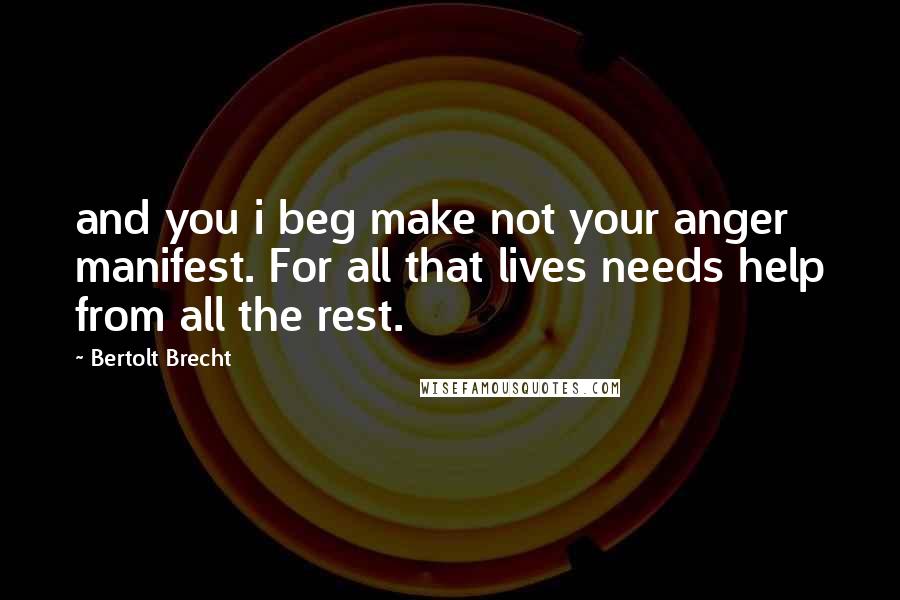 and you i beg make not your anger manifest. For all that lives needs help from all the rest.

~ Bertolt Brecht

WISEFAMOUSQUOTES.COM